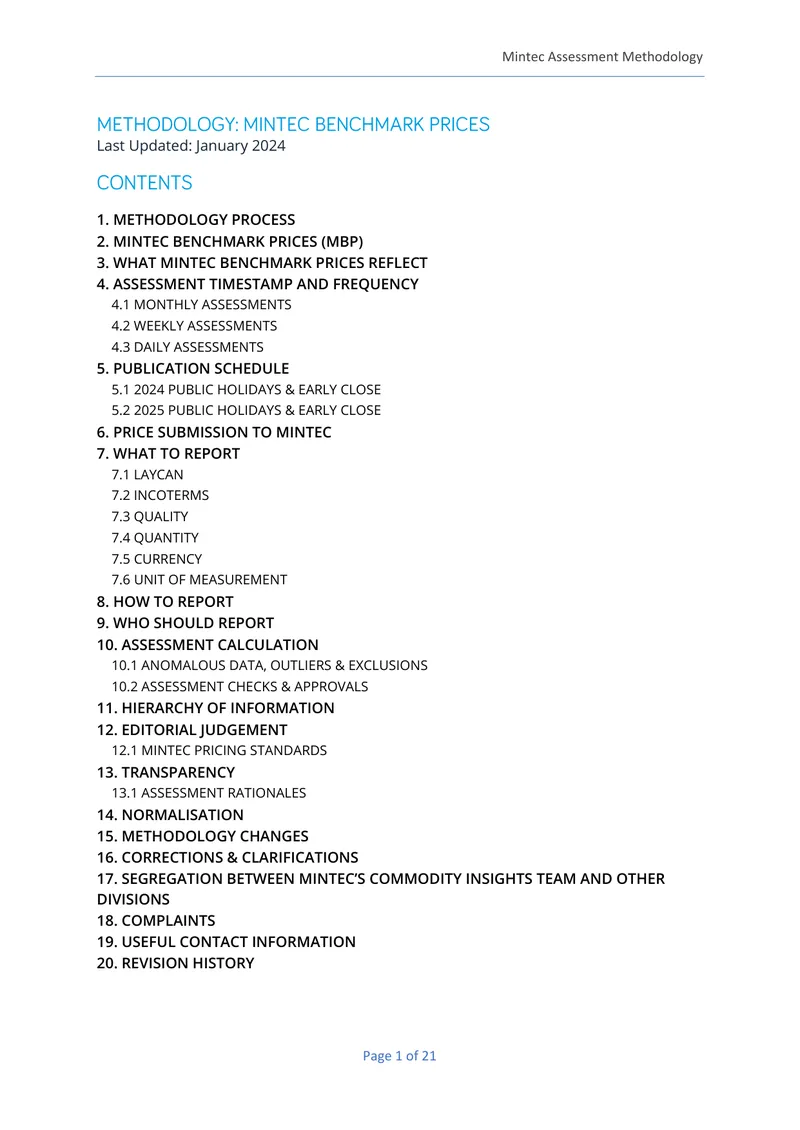 Mintec Assessment Methodology

METHODOLOGY: MINTEC BENCHMARK PRICES
Last Updated: January 2024

CONTENTS

1. METHODOLOGY PROCESS
2. MINTEC BENCHMARK PRICES (MBP)
3. WHAT MINTEC BENCHMARK PRICES REFLECT
4. ASSESSMENT TIMESTAMP AND FREQUENCY
4.1 MONTHLY ASSESSMENTS
4.2 WEEKLY ASSESSMENTS
4.3 DAILY ASSESSMENTS
5. PUBLICATION SCHEDULE
5.1 2024 PUBLIC HOLIDAYS & EARLY CLOSE
5.2 2025 PUBLIC HOLIDAYS & EARLY CLOSE
6. PRICE SUBMISSION TO MINTEC
7. WHAT TO REPORT
7.1 LAYCAN
7.2 INCOTERMS
7.3 QUALITY
7.4 QUANTITY
7.5 CURRENCY
7.6 UNIT OF MEASUREMENT
8. HOW TO REPORT
9. WHO SHOULD REPORT
10. ASSESSMENT CALCULATION
10.1 ANOMALOUS DATA, OUTLIERS & EXCLUSIONS
10.2 ASSESSMENT CHECKS & APPROVALS
11. HIERARCHY OF INFORMATION
12. EDITORIAL JUDGEMENT
12.1 MINTEC PRICING STANDARDS
13. TRANSPARENCY
13.1 ASSESSMENT RATIONALES
14. NORMALISATION
15. METHODOLOGY CHANGES
16. CORRECTIONS & CLARIFICATIONS
17. SEGREGATION BETWEEN MINTEC'S COMMODITY INSIGHTS TEAM AND OTHER DIVISIONS
18. COMPLAINTS
19. USEFUL CONTACT INFORMATION
20. REVISION HISTORY

Page 1 of 21